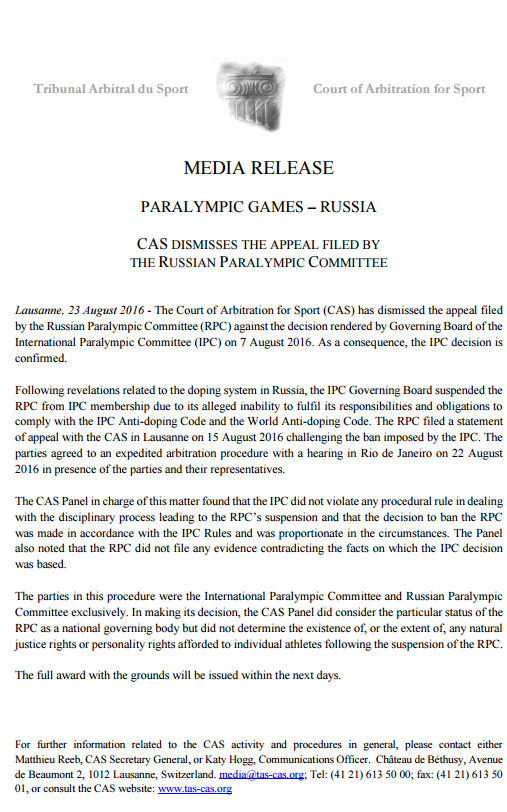 Tribunal Arbitral du Sport

Court of Arbitration for Sport

MEDIA RELEASE

PARALYMPIC GAMES – RUSSIA

CAS DISMISSES THE APPEAL FILED BY THE RUSSIAN PARALYMPIC COMMITTEE

Lausanne, 23 August 2016 - The Court of Arbitration for Sport (CAS) has dismissed the appeal filed by the Russian Paralympic Committee (RPC) against the decision rendered by Governing Board of the International Paralympic Committee (IPC) on 7 August 2016. As a consequence, the IPC decision is confirmed.

Following revelations related to the doping system in Russia, the IPC Governing Board suspended the RPC from IPC membership due to its alleged inability to fulfil its responsibilities and obligations to comply with the IPC Anti-doping Code and the World Anti-doping Code. The RPC filed a statement of appeal with the CAS in Lausanne on 15 August 2016 challenging the ban imposed by the IPC. The parties agreed to an expedited arbitration procedure with a hearing in Rio de Janeiro on 22 August 2016 in presence of the parties and their representatives.

The CAS Panel in charge of this matter found that the IPC did not violate any procedural rule in dealing with the disciplinary process leading to the RPC's suspension and that the decision to ban the RPC was made in accordance with the IPC Rules and was proportionate in the circumstances. The Panel also noted that the RPC did not file any evidence contradicting the facts on which the IPC decision was based.

The parties in this procedure were the International Paralympic Committee and Russian Paralympic Committee exclusively. In making its decision, the CAS Panel did consider the particular status of the RPC as a national governing body but did not determine the existence of, or the extent of, any natural justice rights or personality rights afforded to individual athletes following the suspension of the RPC.

The full award with the grounds will be issued within the next days.

For further information related to the CAS activity and procedures in general, please contact either Matthieu Reeb, CAS Secretary General, or Katy Hogg, Communications Officer. Château de Béthusy, Avenue de Beaumont 2, 1012 Lausanne, Switzerland. media@tas-cas.org; Tel: (41 21) 613 50 00; fax: (41 21) 613 50 01, or consult the CAS website: www.tas-cas.org